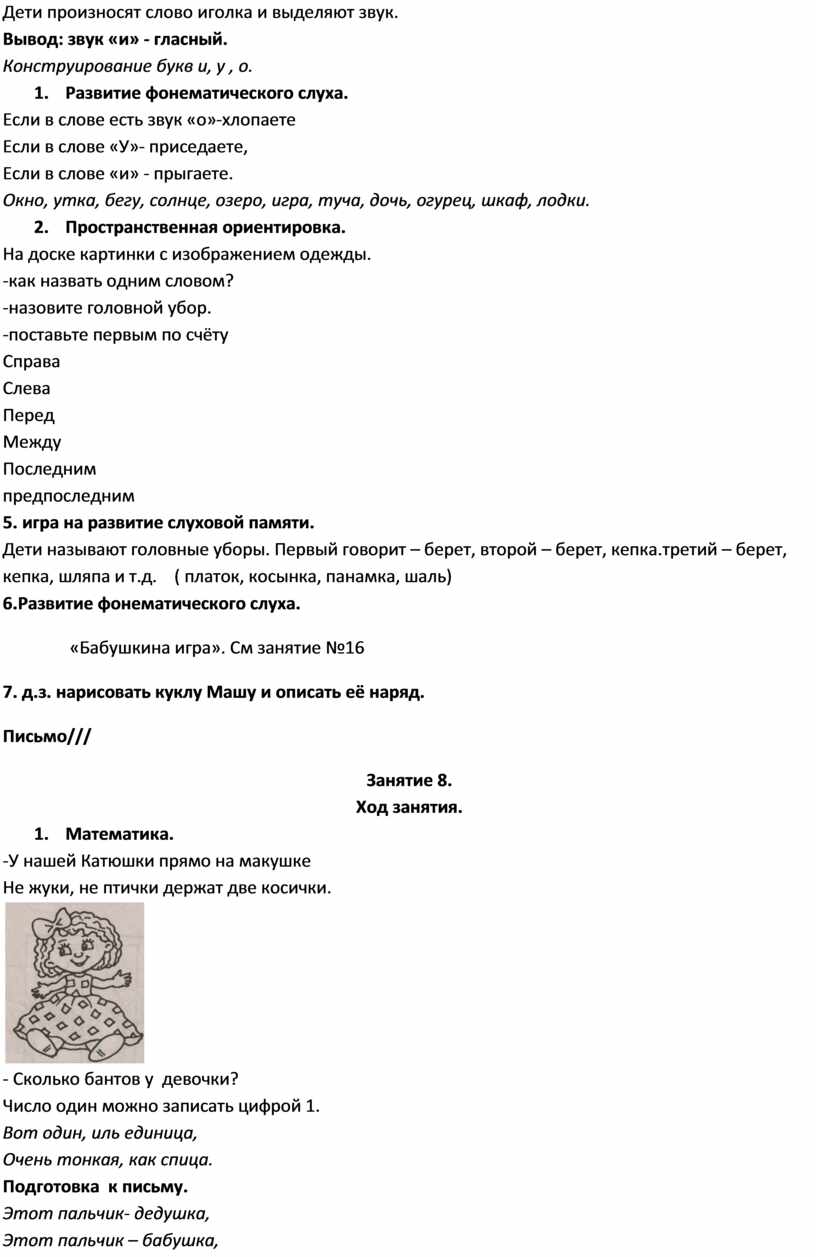 Дети произносят слово иголка и выделяют звук.
Вывод: звук «и» - гласный.
Конструирование букв и, у , о.

1. Развитие фонематического слуха.

Если в слове есть звук «о»-хлопаете
Если в слове «У»- приседаете,
Если в слове «и» - прыгаете.
Окно, утка, бегу, солнце, озеро, игра, туча, дочь, огурец, шкаф, лодки.

2. Пространственная ориентировка.

На доске картинки с изображением одежды.
-как назвать одним словом?
-назовите головной убор.
-поставьте первым по счёту
Справа
Слева
Перед
Между
Последним
предпоследним

5. игра на развитие слуховой памяти.

Дети называют головные уборы. Первый говорит – берет, второй – берет, кепка.третий – берет, кепка, шляпа и т.д. ( платок, косынка, панамка, шаль)

6.Развитие фонематического слуха.

«Бабушкина игра». См занятие №16

7. д.з. нарисовать куклу Машу и описать её наряд.

Письмо///

Занятие 8.
Ход занятия.

1. Математика.

-У нашей Катюшки прямо на макушке
Не жуки, не птички держат две косички.

- Сколько бантов у девочки?
Число один можно записать цифрой 1.
Вот один, иль единица,
Очень тонкая, как спица.

Подготовка к письму.

Этот пальчик- дедушка,
Этот пальчик – бабушка,